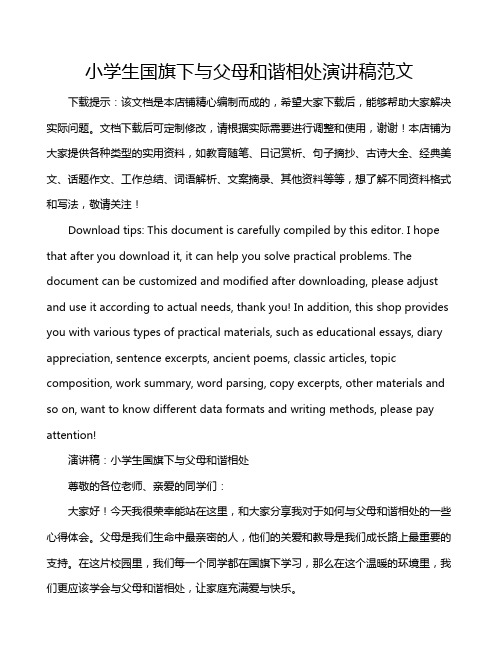 小学生国旗下与父母和谐相处演讲稿范文

下载提示：该文档是本店铺精心编制而成的，希望大家下载后，能够帮助大家解决实际问题。文档下载后可定制修改，请根据实际需要进行调整和使用，谢谢！本店铺为大家提供各种类型的实用资料，如教育随笔、日记赏析、句子摘抄、古诗大全、经典美文、话题作文、工作总结、词语解析、文案摘录、其他资料等等，想了解不同资料格式和写法，敬请关注！

Download tips: This document is carefully compiled by this editor. I hope that after you download it, it can help you solve practical problems. The document can be customized and modified after downloading, please adjust and use it according to actual needs, thank you! In addition, this shop provides you with various types of practical materials, such as educational essays, diary appreciation, sentence excerpts, ancient poems, classic articles, topic composition, work summary, word parsing, copy excerpts, other materials and so on, want to know different data formats and writing methods, please pay attention!

演讲稿：小学生国旗下与父母和谐相处

尊敬的各位老师、亲爱的同学们：

大家好！今天我很荣幸能站在这里，和大家分享我对于如何与父母和谐相处的一些心得体会。父母是我们生命中最亲密的人，他们的关爱和教导是我们成长路上最重要的支持。在这片校园里，我们每一个同学都在国旗下学习，那么在这个温暖的环境里，我们更应该学会与父母和谐相处，让家庭充满爱与快乐。